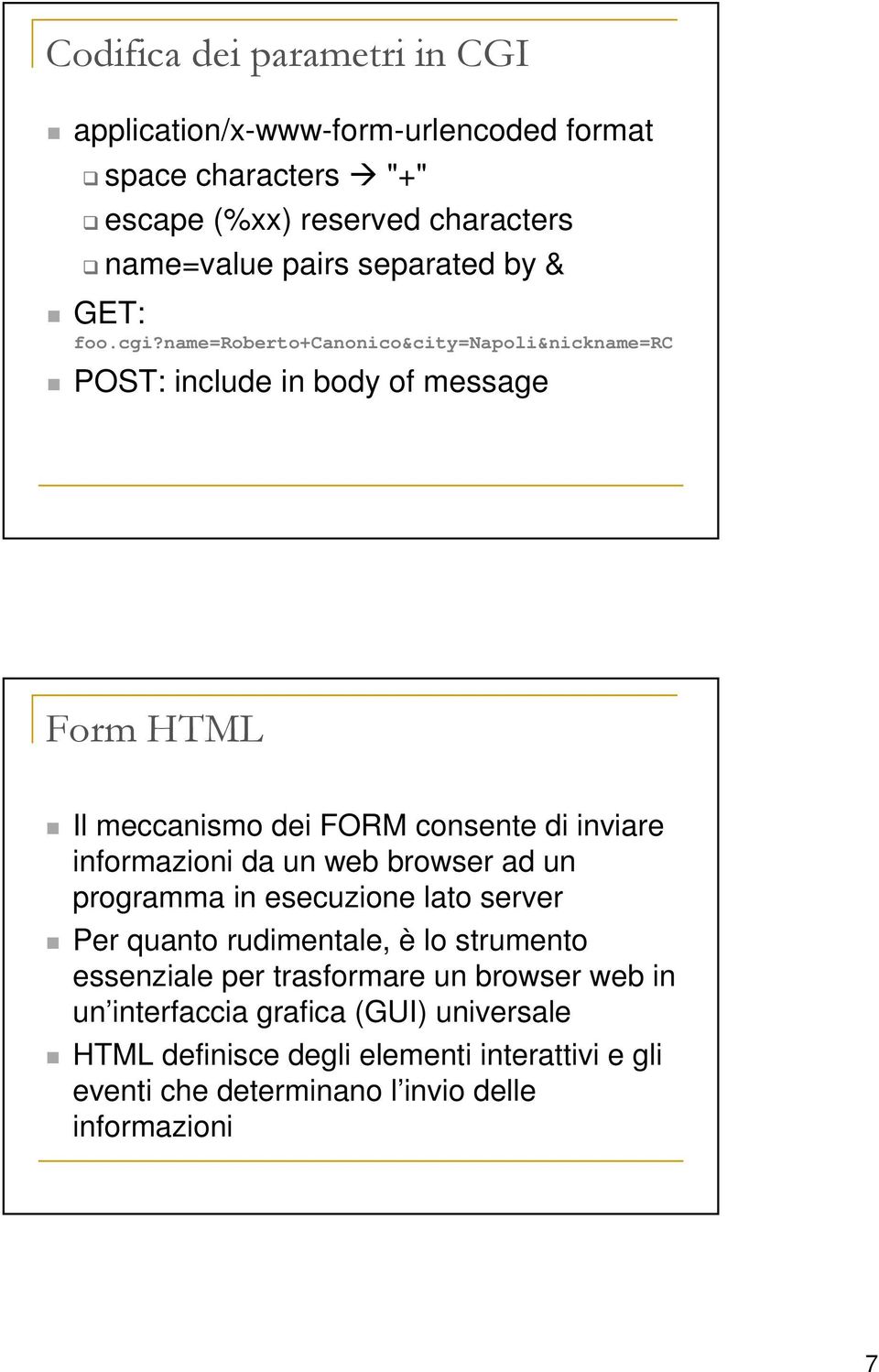 Codifica dei parametri in CGI

application/x-www-form-urlencoded format
space characters → "+"
escape (%xx) reserved characters
name=value pairs separated by &

GET:
foo.cgi?name=Roberto+Canonico&city=Napoli&nickname=RC

POST: include in body of message

Form HTML

Il meccanismo dei FORM consente di inviare informazioni da un web browser ad un programma in esecuzione lato server

Per quanto rudimentale, è lo strumento essenziale per trasformare un browser web in un’interfaccia grafica (GUI) universale

HTML definisce degli elementi interattivi e gli eventi che determinano l’invio delle informazioni

7